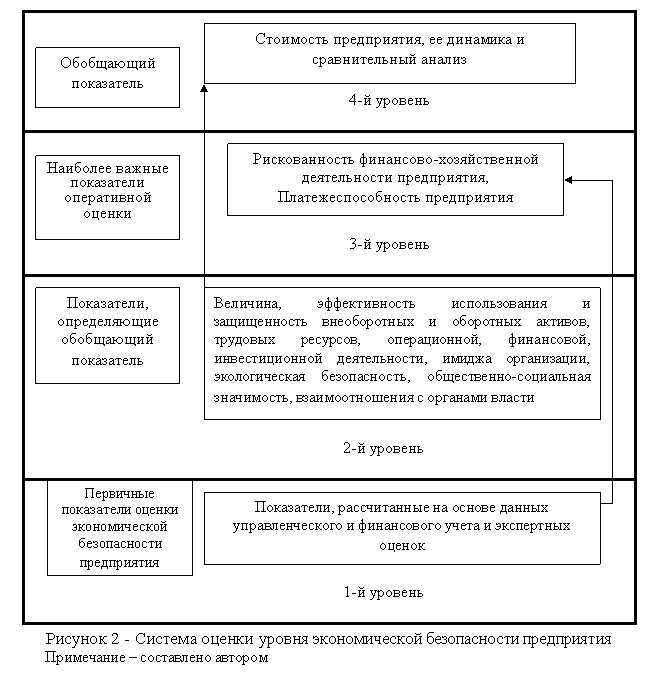 Обобщающий показатель

Стоимость предприятия, ее динамика и сравнительный анализ

4-й уровень

Наиболее важные показатели оперативной оценки

Рискованность финансово-хозяйственной деятельности предприятия, Платежеспособность предприятия

3-й уровень

Показатели, определяющие обобщающий показатель

Величина, эффективность использования и защищенность внеоборотных и оборотных активов, трудовых ресурсов, операционной, финансовой, инвестиционной деятельности, имиджа организации, экологическая безопасность, общественно-социальная значимость, взаимоотношения с органами власти

2-й уровень

Первичные показатели оценки экономической безопасности предприятия

Показатели, рассчитанные на основе данных управленческого и финансового учета и экспертных оценок

1-й уровень

Рисунок 2 - Система оценки уровня экономической безопасности предприятия
Примечание – составлено автором